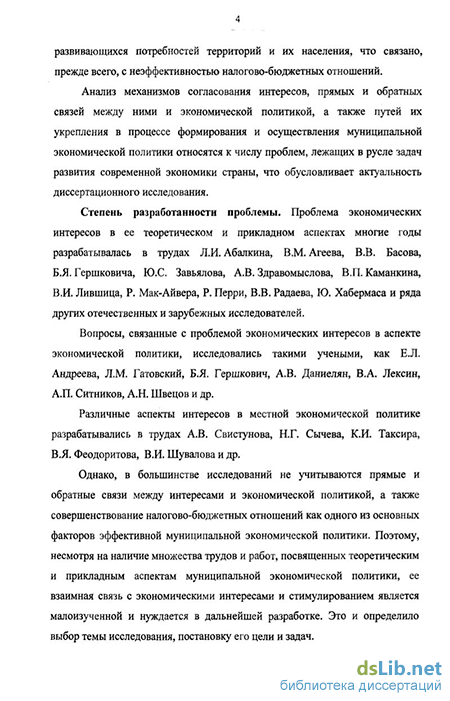 4

развивающихся потребностей территорий и их населения, что связано, прежде всего, с неэффективностью налогово-бюджетных отношений.

Анализ механизмов согласования интересов, прямых и обратных связей между ними и экономической политикой, а также путей их укрепления в процессе формирования и осуществления муниципальной экономической политики относятся к числу проблем, лежащих в русле задач развития современной экономики страны, что обусловливает актуальность диссертационного исследования.

Степень разработанности проблемы. Проблема экономических интересов в ее теоретическом и прикладном аспектах многие годы разрабатывалась в трудах Л.И. Абалкина, В.М. Агеева, В.В. Басова, Б.Я. Гершковича, Ю.С. Завьялова, А.В. Здравомыслова, В.П. Каманкина, В.И. Лившица, Р. Мак-Айвера, Р. Перри, В.В. Радаева, Ю. Хабермаса и ряда других отечественных и зарубежных исследователей.

Вопросы, связанные с проблемой экономических интересов в аспекте экономической политики, исследовались такими учеными, как Е.Л. Андреева, Л.М. Гатовский, Б.Я. Гершкович, А.В. Даниелян, В.А. Лексин, А.П. Ситников, А.Н. Швецов и др.

Различные аспекты интересов в местной экономической политике разрабатывались в трудах А.В. Свистунова, Н.Г. Сычева, К.И. Таксира, В.Я. Феодоритова, В.И. Шувалова и др.

Однако, в большинстве исследований не учитываются прямые и обратные связи между интересами и экономической политикой, а также совершенствование налогово-бюджетных отношений как одного из основных факторов эффективной муниципальной экономической политики. Поэтому, несмотря на наличие множества трудов и работ, посвященных теоретическим и прикладным аспектам муниципальной экономической политики, ее взаимная связь с экономическими интересами и стимулированием является малоизученной и нуждается в дальнейшей разработке. Это и определило выбор темы исследования, постановку его цели и задач.

dsLib.net
библиотека диссертаций